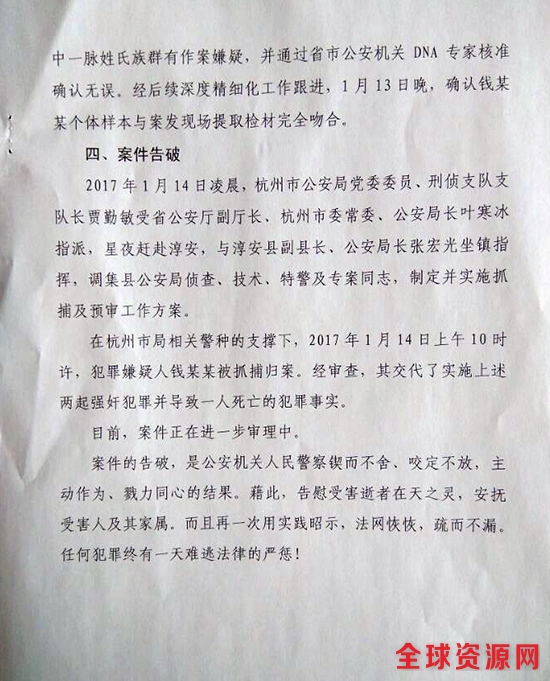 中一脉姓氏族群有作案嫌疑，并通过省市公安机关 DNA 专家核准确认无误。经后续深度精细化工作跟进，1月13日晚，确认钱某某个体样本与案发现场提取检材完全吻合。

四、案件告破

2017年1月14日凌晨，杭州市公安局党委委员、刑侦支队支队长贾勤敏受省公安厅副厅长、杭州市委常委、公安局长叶寒冰指派，星夜赶赴淳安，与淳安县副县长、公安局长张宏光坐镇指挥，调集县公安局侦查、技术、特警及专案同志，制定并实施抓捕及预审工作方案。

在杭州市局相关警种的支撑下，2017年1月14日上午10时许，犯罪嫌疑人钱某某被抓捕归案。经审查，其交代了实施上述两起强奸犯罪并导致一人死亡的犯罪事实。

目前，案件正在进一步审理中。

案件的告破，是公安机关人民警察锲而不舍、咬定不放，主动作为、戮力同心的结果。藉此，告慰受害逝者在天之灵，安抚受害人及其家属。而且再一次用实践昭示，法网恢恢，疏而不漏。任何犯罪终有一天难逃法律的严惩！

全球资源网